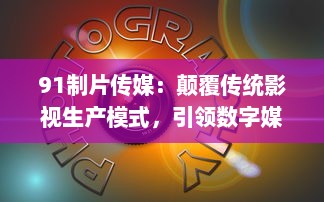 PHOTOGRAPHY

91制片传媒：颠覆传统影视生产模式，引领数字媒